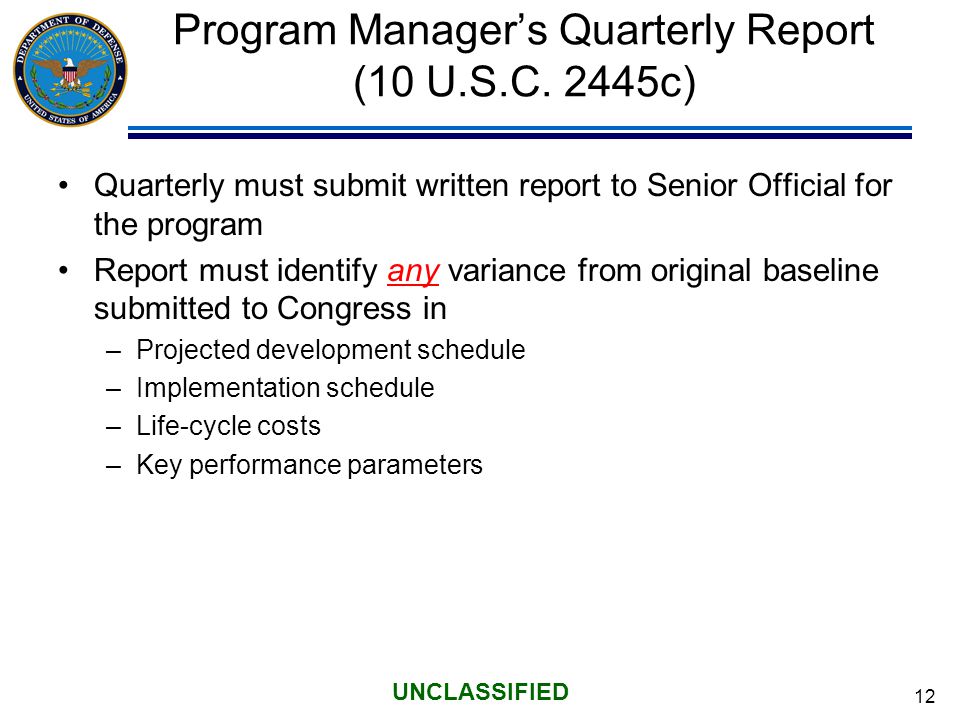 DEPARTMENT OF DEFENSE
UNITED STATES OF AMERICA

Program Manager's Quarterly Report (10 U.S.C. 2445c)

• Quarterly must submit written report to Senior Official for the program

• Report must identify any variance from original baseline submitted to Congress in
– Projected development schedule
– Implementation schedule
– Life-cycle costs
– Key performance parameters

UNCLASSIFIED

12